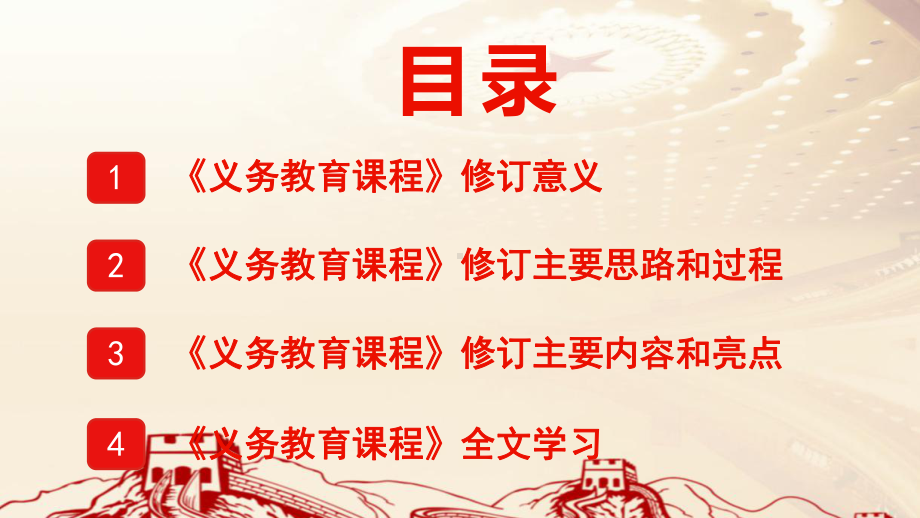 目录

1 《义务教育课程》修订意义

2 《义务教育课程》修订主要思路和过程

3 《义务教育课程》修订主要内容和亮点

4 《义务教育课程》全文学习